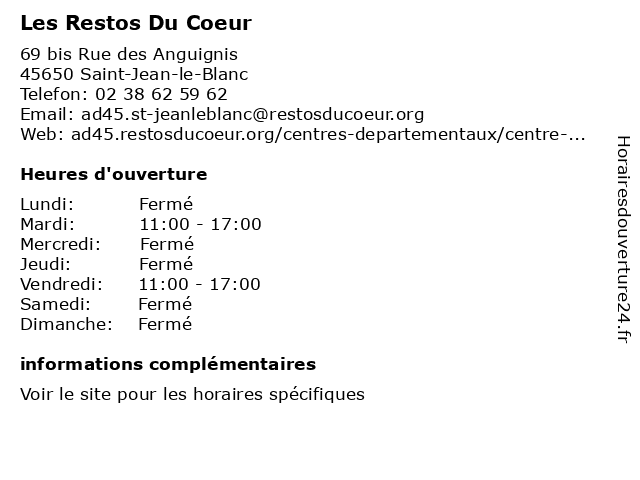 Les Restos Du Coeur

69 bis Rue des Anguignis
45650 Saint-Jean-le-Blanc
Telefon: 02 38 62 59 62
Email: ad45.st-jeanleblanc@restosducoeur.org
Web: ad45.restosducoeur.org/centres-departementaux/centre-...

Heures d'ouverture

| | |
|---|---|
| Lundi: | Fermé |
| Mardi: | 11:00 - 17:00 |
| Mercredi: | Fermé |
| Jeudi: | Fermé |
| Vendredi: | 11:00 - 17:00 |
| Samedi: | Fermé |
| Dimanche: | Fermé |

informations complémentaires

Voir le site pour les horaires spécifiques

Horairesdouverture24.fr